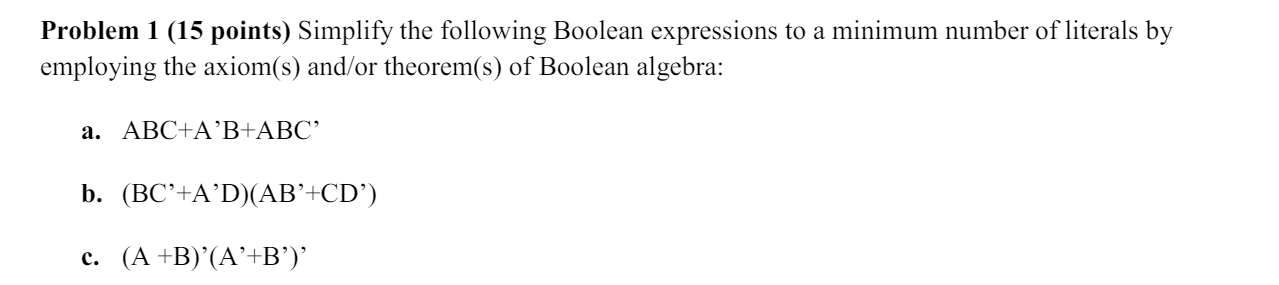 **Problem 1 (15 points)** Simplify the following Boolean expressions to a minimum number of literals by employing the axiom(s) and/or theorem(s) of Boolean algebra:

**a.** ABC+A’B+ABC’

**b.** (BC’+A’D)(AB’+CD’)

**c.** (A +B)’(A’+B’)’